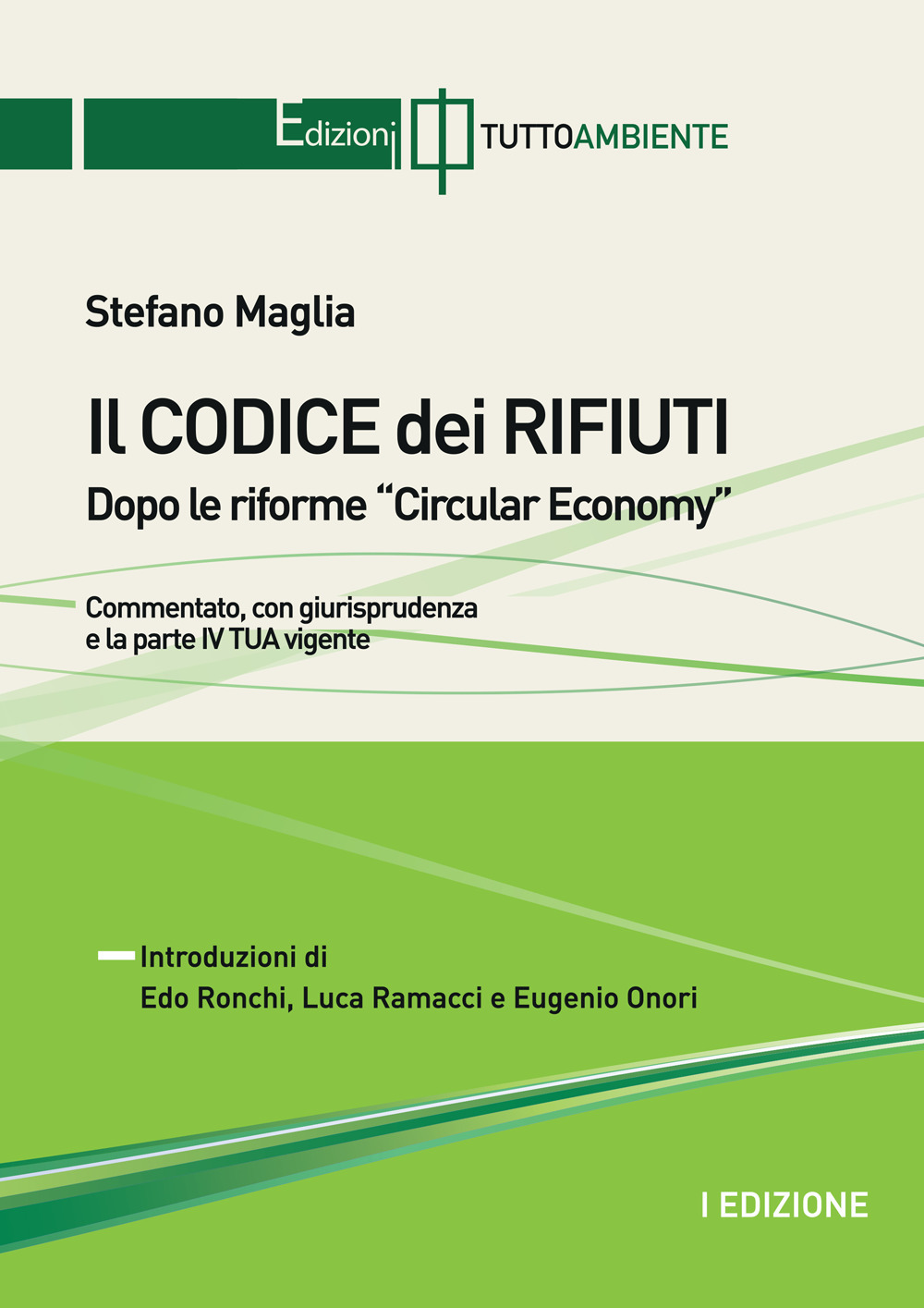 Edizioni TUTTOAMBIENTE

Stefano Maglia

Il CODICE dei RIFIUTI
Dopo le riforme "Circular Economy"

Commentato, con giurisprudenza e la parte IV TUA vigente

Introduzioni di
Edo Ronchi, Luca Ramacci e Eugenio Onori

I EDIZIONE